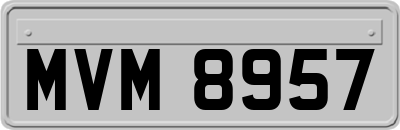 MVM 8957